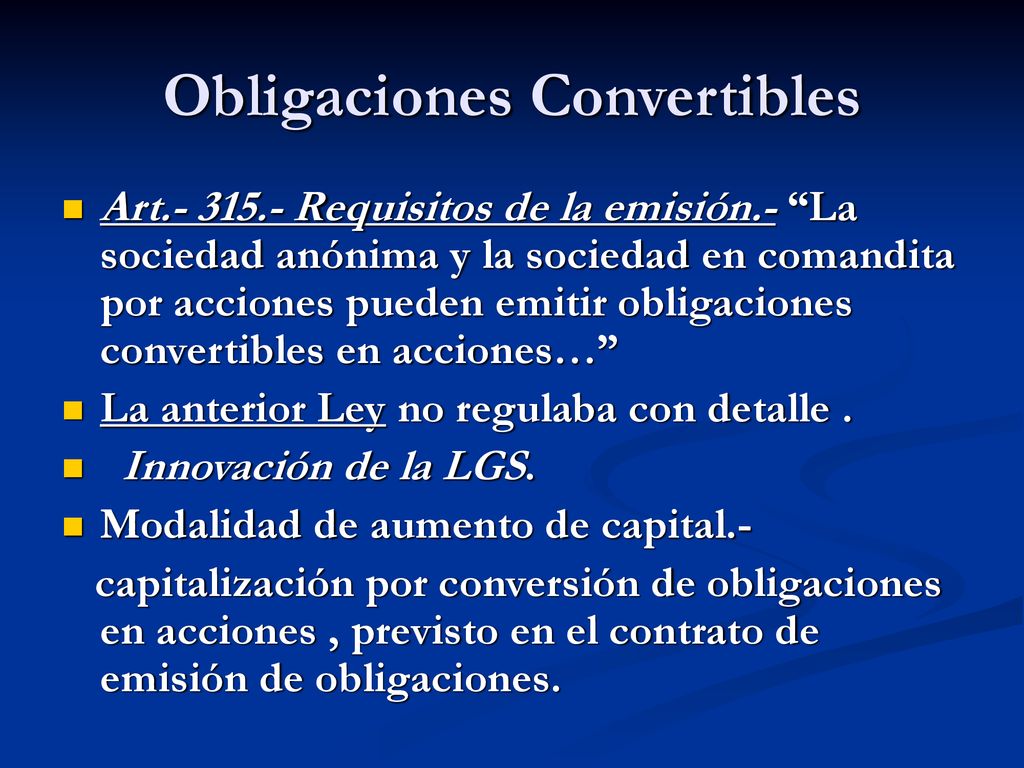 Obligaciones Convertibles

Art.- 315.- Requisitos de la emisión.- “La sociedad anónima y la sociedad en comandita por acciones pueden emitir obligaciones convertibles en acciones…”

La anterior Ley no regulaba con detalle .

Innovación de la LGS.

Modalidad de aumento de capital.-

capitalización por conversión de obligaciones en acciones , previsto en el contrato de emisión de obligaciones.